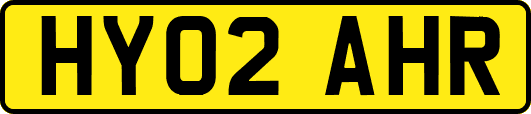 HY02 AHR